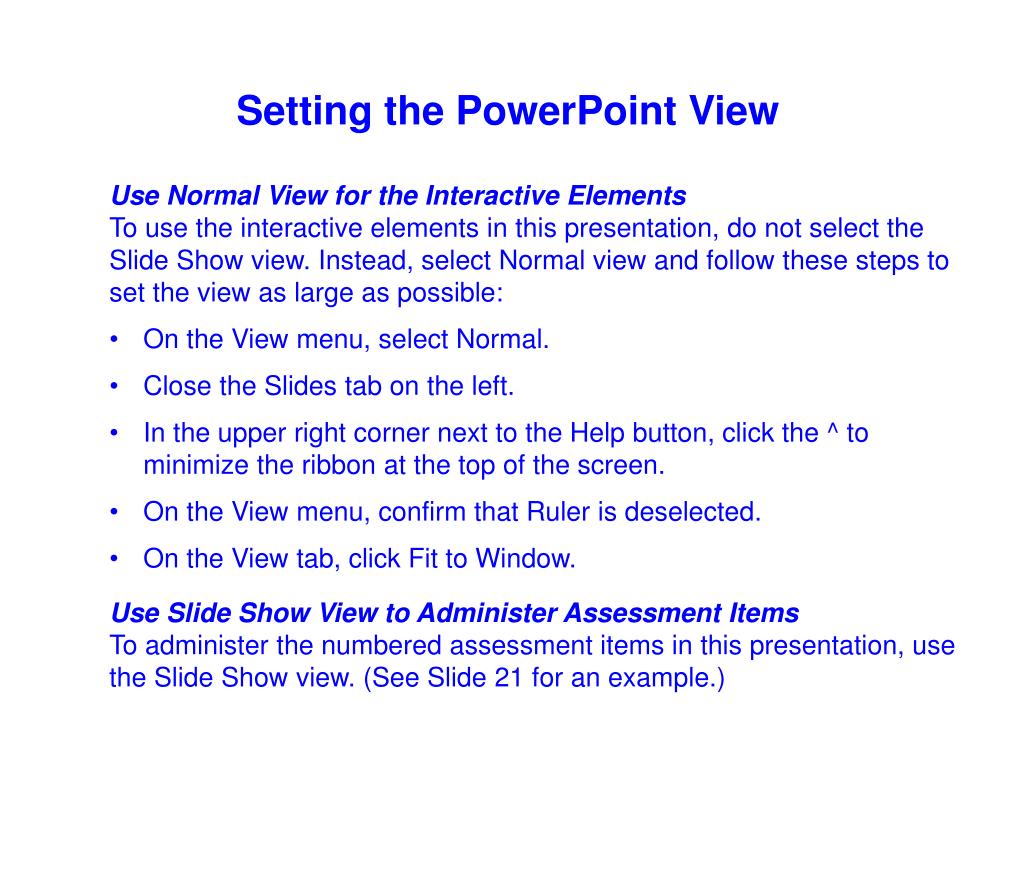 Setting the PowerPoint View

Use Normal View for the Interactive Elements
To use the interactive elements in this presentation, do not select the Slide Show view. Instead, select Normal view and follow these steps to set the view as large as possible:

• On the View menu, select Normal.
• Close the Slides tab on the left.
• In the upper right corner next to the Help button, click the ^ to minimize the ribbon at the top of the screen.
• On the View menu, confirm that Ruler is deselected.
• On the View tab, click Fit to Window.

Use Slide Show View to Administer Assessment Items
To administer the numbered assessment items in this presentation, use the Slide Show view. (See Slide 21 for an example.)